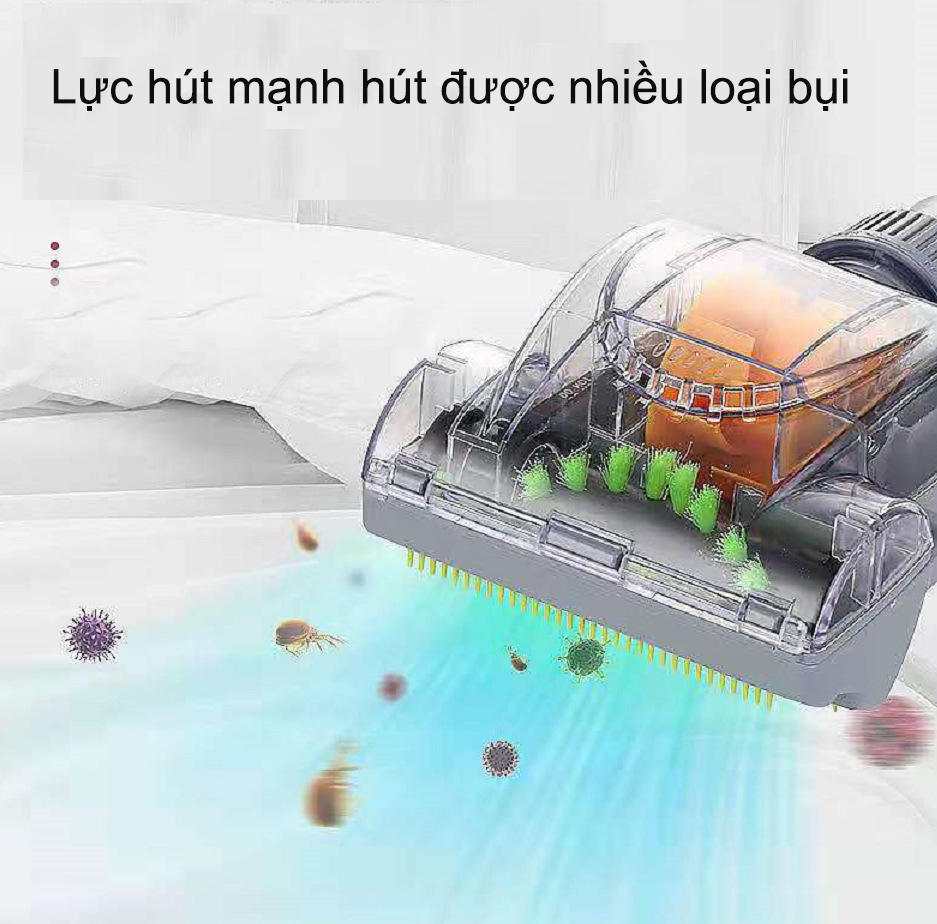 Lực hút mạnh hút được nhiều loại bụi